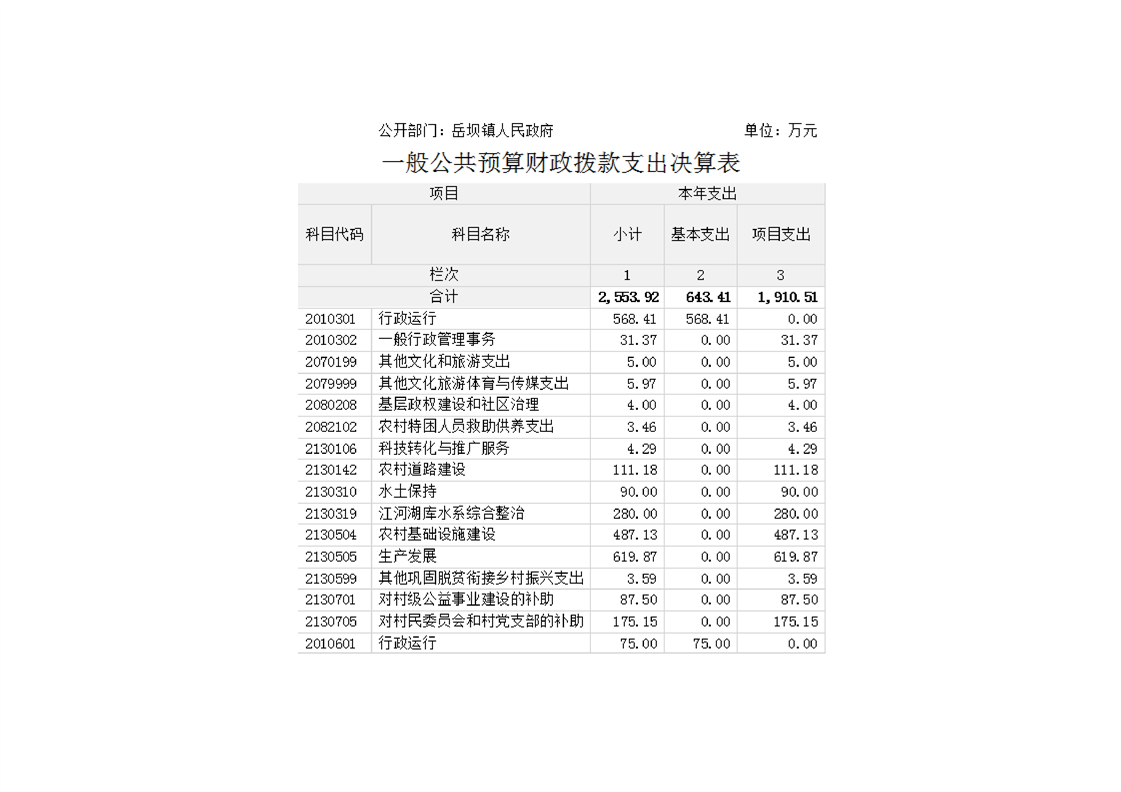 公开部门：岳坝镇人民政府 单位：万元

一般公共预算财政拨款支出决算表

| 项目 | | 本年支出 | | |
|---|---|---|---|---|
| 科目代码 | 科目名称 | 小计 | 基本支出 | 项目支出 |
| 栏次 | | 1 | 2 | 3 |
| 合计 | | 2,553.92 | 643.41 | 1,910.51 |
| 2010301 | 行政运行 | 568.41 | 568.41 | 0.00 |
| 2010302 | 一般行政管理事务 | 31.37 | 0.00 | 31.37 |
| 2070199 | 其他文化和旅游支出 | 5.00 | 0.00 | 5.00 |
| 2079999 | 其他文化旅游体育与传媒支出 | 5.97 | 0.00 | 5.97 |
| 2080208 | 基层政权建设和社区治理 | 4.00 | 0.00 | 4.00 |
| 2082102 | 农村特困人员救助供养支出 | 3.46 | 0.00 | 3.46 |
| 2130106 | 科技转化与推广服务 | 4.29 | 0.00 | 4.29 |
| 2130142 | 农村道路建设 | 111.18 | 0.00 | 111.18 |
| 2130310 | 水土保持 | 90.00 | 0.00 | 90.00 |
| 2130319 | 江河湖库水系综合整治 | 280.00 | 0.00 | 280.00 |
| 2130504 | 农村基础设施建设 | 487.13 | 0.00 | 487.13 |
| 2130505 | 生产发展 | 619.87 | 0.00 | 619.87 |
| 2130599 | 其他巩固脱贫衔接乡村振兴支出 | 3.59 | 0.00 | 3.59 |
| 2130701 | 对村级公益事业建设的补助 | 87.50 | 0.00 | 87.50 |
| 2130705 | 对村民委员会和村党支部的补助 | 175.15 | 0.00 | 175.15 |
| 2010601 | 行政运行 | 75.00 | 75.00 | 0.00 |